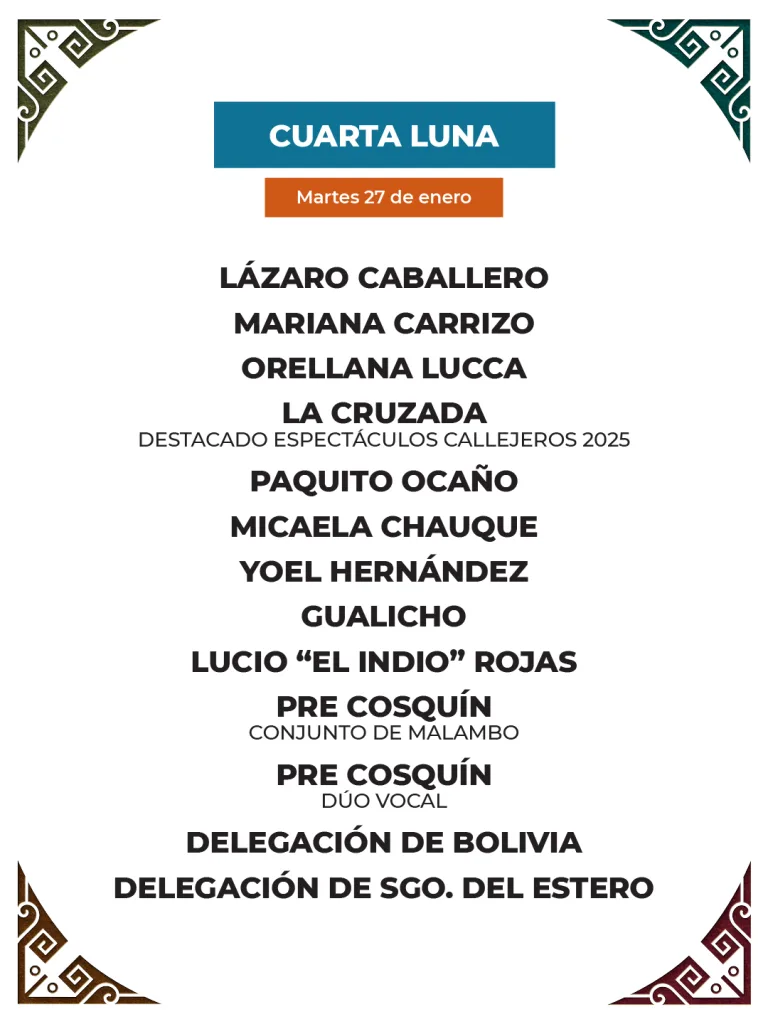 CUARTA LUNA

Martes 27 de enero

LÁZARO CABALLERO

MARIANA CARRIZO

ORELLANA LUCCA

LA CRUZADA
DESTACADO ESPECTÁCULOS CALLEJEROS 2025

PAQUITO OCAÑO

MICAELA CHAUQUE

YOEL HERNÁNDEZ

GUALICHO

LUCIO “EL INDIO” ROJAS

PRE COSQUÍN
CONJUNTO DE MALAMBO

PRE COSQUÍN
DÚO VOCAL

DELEGACIÓN DE BOLIVIA

DELEGACIÓN DE SGO. DEL ESTERO